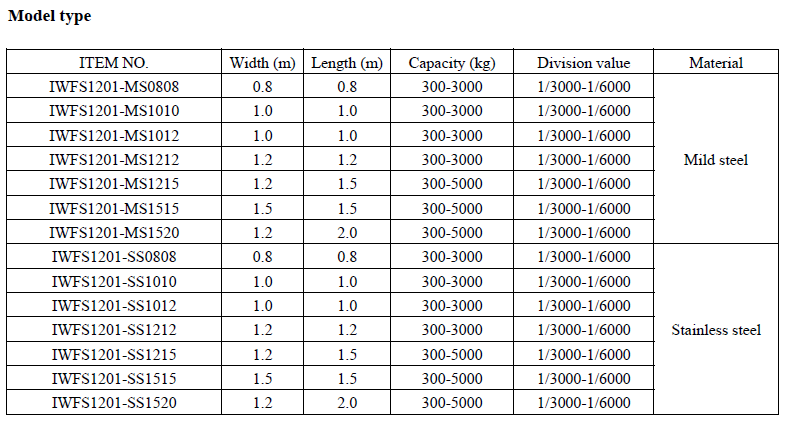 **Model type**

| ITEM NO. | Width (m) | Length (m) | Capacity (kg) | Division value | Material |
|---|---|---|---|---|---|
| IWFS1201-MS0808 | 0.8 | 0.8 | 300-3000 | 1/3000-1/6000 | Mild steel |
| IWFS1201-MS1010 | 1.0 | 1.0 | 300-3000 | 1/3000-1/6000 | |
| IWFS1201-MS1012 | 1.0 | 1.0 | 300-3000 | 1/3000-1/6000 | |
| IWFS1201-MS1212 | 1.2 | 1.2 | 300-3000 | 1/3000-1/6000 | |
| IWFS1201-MS1215 | 1.2 | 1.5 | 300-5000 | 1/3000-1/6000 | |
| IWFS1201-MS1515 | 1.5 | 1.5 | 300-5000 | 1/3000-1/6000 | |
| IWFS1201-MS1520 | 1.2 | 2.0 | 300-5000 | 1/3000-1/6000 | |
| IWFS1201-SS0808 | 0.8 | 0.8 | 300-3000 | 1/3000-1/6000 | Stainless steel |
| IWFS1201-SS1010 | 1.0 | 1.0 | 300-3000 | 1/3000-1/6000 | |
| IWFS1201-SS1012 | 1.0 | 1.0 | 300-3000 | 1/3000-1/6000 | |
| IWFS1201-SS1212 | 1.2 | 1.2 | 300-3000 | 1/3000-1/6000 | |
| IWFS1201-SS1215 | 1.2 | 1.5 | 300-5000 | 1/3000-1/6000 | |
| IWFS1201-SS1515 | 1.5 | 1.5 | 300-5000 | 1/3000-1/6000 | |
| IWFS1201-SS1520 | 1.2 | 2.0 | 300-5000 | 1/3000-1/6000 | |